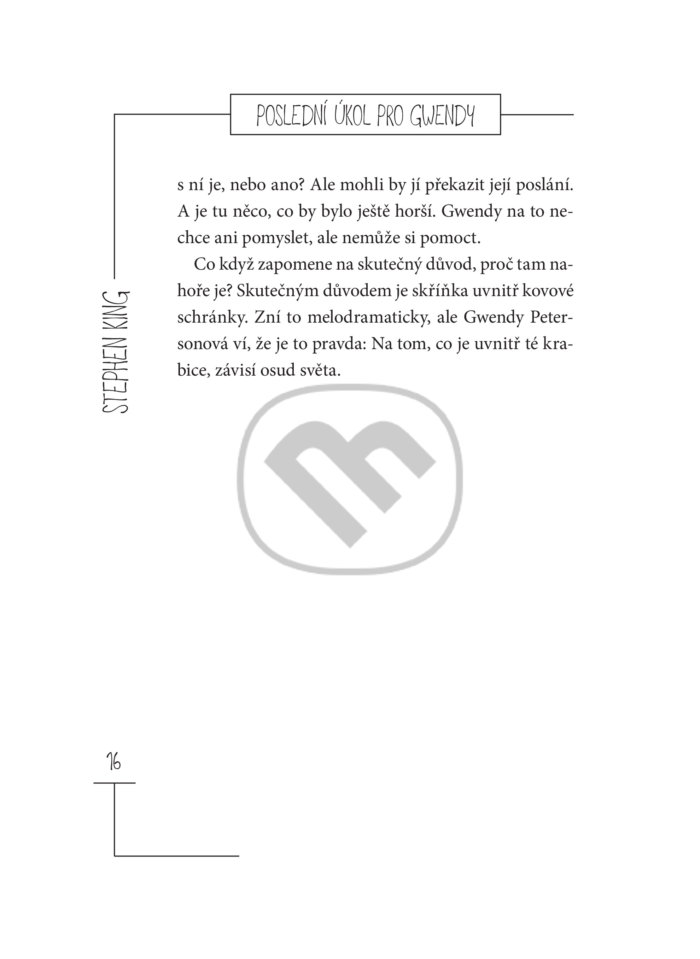 POSLEDNÍ ÚKOL PRO GWENDY

STEPHEN KING

s ní je, nebo ano? Ale mohli by jí překazit její poslání. A je tu něco, co by bylo ještě horší. Gwendy na to nechce ani pomyslet, ale nemůže si pomoct.

Co když zapomene na skutečný důvod, proč tam nahoře je? Skutečným důvodem je skříňka uvnitř kovové schránky. Zní to melodramaticky, ale Gwendy Petersonová ví, že je to pravda: Na tom, co je uvnitř té krabice, závisí osud světa.

16